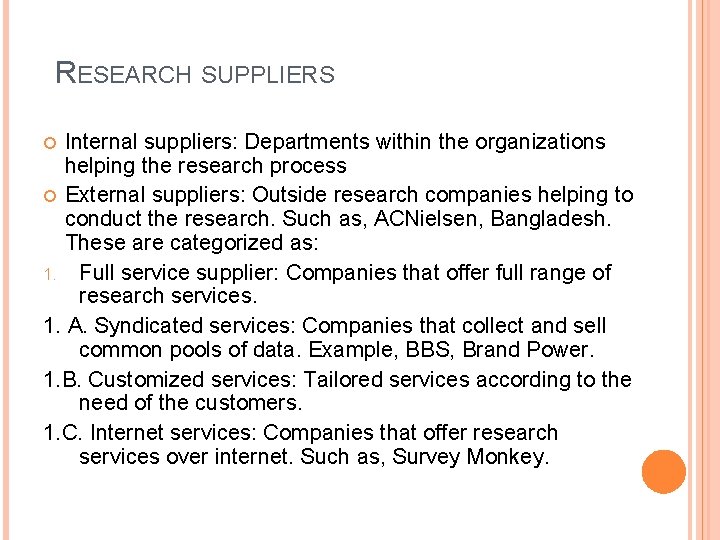 RESEARCH SUPPLIERS

• Internal suppliers: Departments within the organizations helping the research process

• External suppliers: Outside research companies helping to conduct the research. Such as, ACNielsen, Bangladesh. These are categorized as:

1. Full service supplier: Companies that offer full range of research services.

1. A. Syndicated services: Companies that collect and sell common pools of data. Example, BBS, Brand Power.

1.B. Customized services: Tailored services according to the need of the customers.

1.C. Internet services: Companies that offer research services over internet. Such as, Survey Monkey.